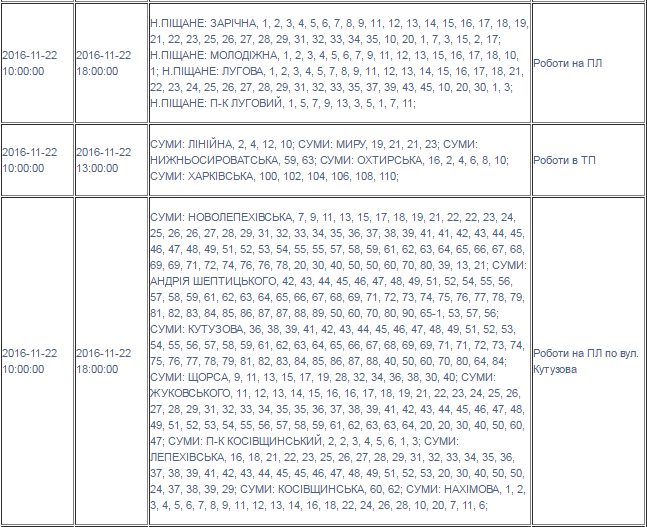 | | | | |
|---|---|---|---|
| 2016-11-22 10:00:00 | 2016-11-22 18:00:00 | Н.ПІЩАНЕ: ЗАРІЧНА, 1, 2, 3, 4, 5, 6, 7, 8, 9, 11, 12, 13, 14, 15, 16, 17, 18, 19, 21, 22, 23, 25, 26, 27, 28, 29, 31, 32, 33, 34, 35, 10, 20, 1, 7, 3, 15, 2, 17; Н.ПІЩАНЕ: МОЛОДІЖНА, 1, 2, 3, 4, 5, 6, 7, 9, 11, 12, 13, 15, 16, 17, 18, 10, 1; Н.ПІЩАНЕ: ЛУГОВА, 1, 2, 3, 4, 5, 7, 8, 9, 11, 12, 13, 14, 15, 16, 17, 18, 21, 22, 23, 24, 25, 26, 27, 28, 29, 31, 32, 33, 35, 37, 39, 43, 45, 10, 20, 30, 1, 3; Н.ПІЩАНЕ: П-К ЛУГОВИЙ, 1, 5, 7, 9, 13, 3, 5, 1, 7, 11; | Роботи на ПЛ |
| 2016-11-22 10:00:00 | 2016-11-22 13:00:00 | СУМИ: ЛІНІЙНА, 2, 4, 12, 10; СУМИ: МИРУ, 19, 21, 21, 23; СУМИ: НИЖНЬОСИРОВАТСЬКА, 59, 63; СУМИ: ОХТИРСЬКА, 16, 2, 4, 6, 8, 10; СУМИ: ХАРКІВСЬКА, 100, 102, 104, 106, 108, 110; | Роботи в ТП |
| 2016-11-22 10:00:00 | 2016-11-22 18:00:00 | СУМИ: НОВОЛЕПЕХІВСЬКА, 7, 9, 11, 13, 15, 17, 18, 19, 21, 22, 22, 23, 24, 25, 26, 26, 27, 28, 29, 31, 32, 33, 34, 35, 36, 37, 38, 39, 41, 41, 42, 43, 44, 45, 46, 47, 48, 49, 51, 52, 53, 54, 55, 55, 57, 58, 59, 61, 62, 63, 64, 65, 66, 67, 68, 69, 69, 71, 72, 74, 76, 76, 78, 20, 30, 40, 50, 50, 60, 70, 80, 39, 13, 21; СУМИ: АНДРІЯ ШЕПТИЦЬКОГО, 42, 43, 44, 45, 46, 47, 48, 49, 51, 52, 54, 55, 56, 57, 58, 59, 61, 62, 63, 64, 65, 66, 67, 68, 69, 71, 72, 73, 74, 75, 76, 77, 78, 79, 81, 82, 83, 84, 85, 86, 87, 87, 88, 89, 50, 60, 70, 80, 90, 65-1, 53, 57, 56; СУМИ: КУТУЗОВА, 36, 38, 39, 41, 42, 43, 44, 45, 46, 47, 48, 49, 51, 52, 53, 54, 55, 56, 57, 58, 59, 61, 62, 63, 64, 65, 66, 67, 68, 69, 69, 71, 71, 72, 73, 74, 75, 76, 77, 78, 79, 81, 82, 83, 84, 85, 86, 87, 88, 40, 50, 60, 70, 80, 64, 84; СУМИ: ЩОРСА, 9, 11, 13, 15, 17, 19, 28, 32, 34, 36, 38, 30, 40; СУМИ: ЖУКОВСЬКОГО, 11, 12, 13, 14, 15, 16, 16, 17, 18, 19, 21, 22, 23, 24, 25, 26, 27, 28, 29, 31, 32, 33, 34, 35, 35, 36, 37, 38, 39, 41, 42, 43, 44, 45, 46, 47, 48, 49, 51, 52, 53, 54, 55, 56, 57, 58, 59, 61, 62, 63, 63, 64, 20, 20, 30, 40, 50, 60, 47; СУМИ: П-К КОСІВЩИНСЬКИЙ, 2, 2, 3, 4, 5, 6, 1, 3; СУМИ: ЛЕПЕХІВСЬКА, 16, 18, 21, 22, 23, 25, 26, 27, 28, 29, 31, 32, 33, 34, 35, 36, 37, 38, 39, 41, 42, 43, 44, 45, 45, 46, 47, 48, 49, 51, 52, 53, 20, 30, 40, 50, 50, 24, 37, 38, 39, 29; СУМИ: КОСІВЩИНСЬКА, 60, 62; СУМИ: НАХІМОВА, 1, 2, 3, 4, 5, 6, 7, 8, 9, 11, 12, 13, 14, 16, 18, 22, 24, 26, 28, 10, 20, 7, 11, 6; | Роботи на ПЛ по вул. Кутузова |